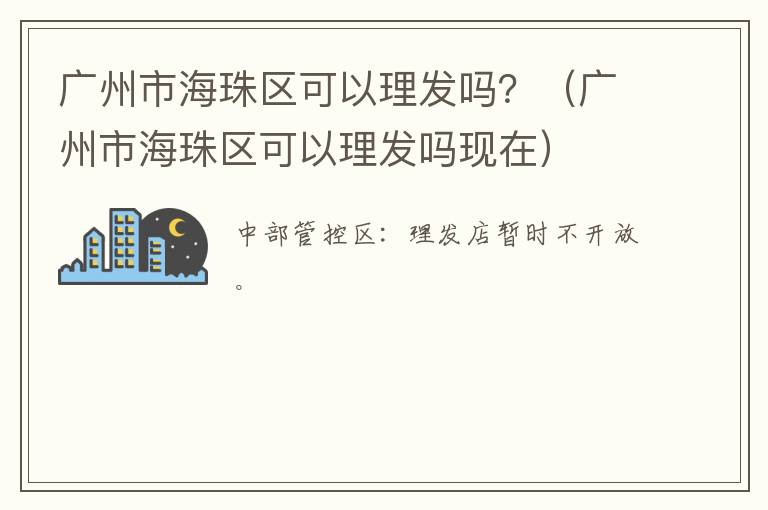 广州市海珠区可以理发吗？（广州市海珠区可以理发吗现在）

中部管控区：理发店暂时不开放。